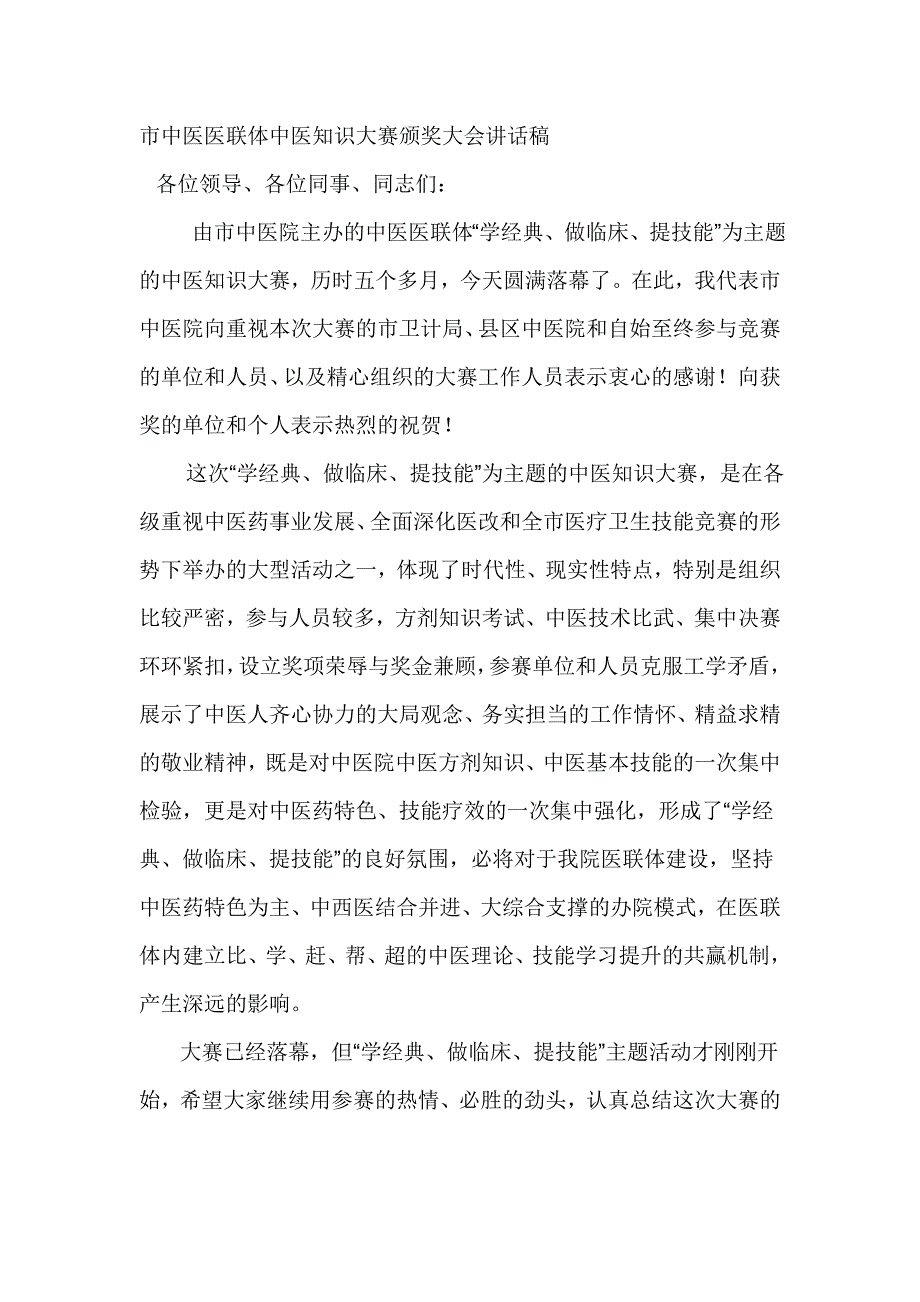 市中医医联体中医知识大赛颁奖大会讲话稿

各位领导、各位同事、同志们：

由市中医院主办的中医医联体“学经典、做临床、提技能”为主题的中医知识大赛，历时五个多月，今天圆满落幕了。在此，我代表市中医院向重视本次大赛的市卫计局、县区中医院和自始至终参与竞赛的单位和人员、以及精心组织的大赛工作人员表示衷心的感谢！向获奖的单位和个人表示热烈的祝贺！

这次“学经典、做临床、提技能”为主题的中医知识大赛，是在各级重视中医药事业发展、全面深化医改和全市医疗卫生技能竞赛的形势下举办的大型活动之一，体现了时代性、现实性特点，特别是组织比较严密，参与人员较多，方剂知识考试、中医技术比武、集中决赛环环紧扣，设立奖项荣辱与奖金兼顾，参赛单位和人员克服工学矛盾，展示了中医人齐心协力的大局观念、务实担当的工作情怀、精益求精的敬业精神，既是对中医院中医方剂知识、中医基本技能的一次集中检验，更是对中医药特色、技能疗效的一次集中强化，形成了“学经典、做临床、提技能”的良好氛围，必将对于我院医联体建设，坚持中医药特色为主、中西医结合并进、大综合支撑的办院模式，在医联体内建立比、学、赶、帮、超的中医理论、技能学习提升的共赢机制，产生深远的影响。

大赛已经落幕，但“学经典、做临床、提技能”主题活动才刚刚开始，希望大家继续用参赛的热情、必胜的劲头，认真总结这次大赛的